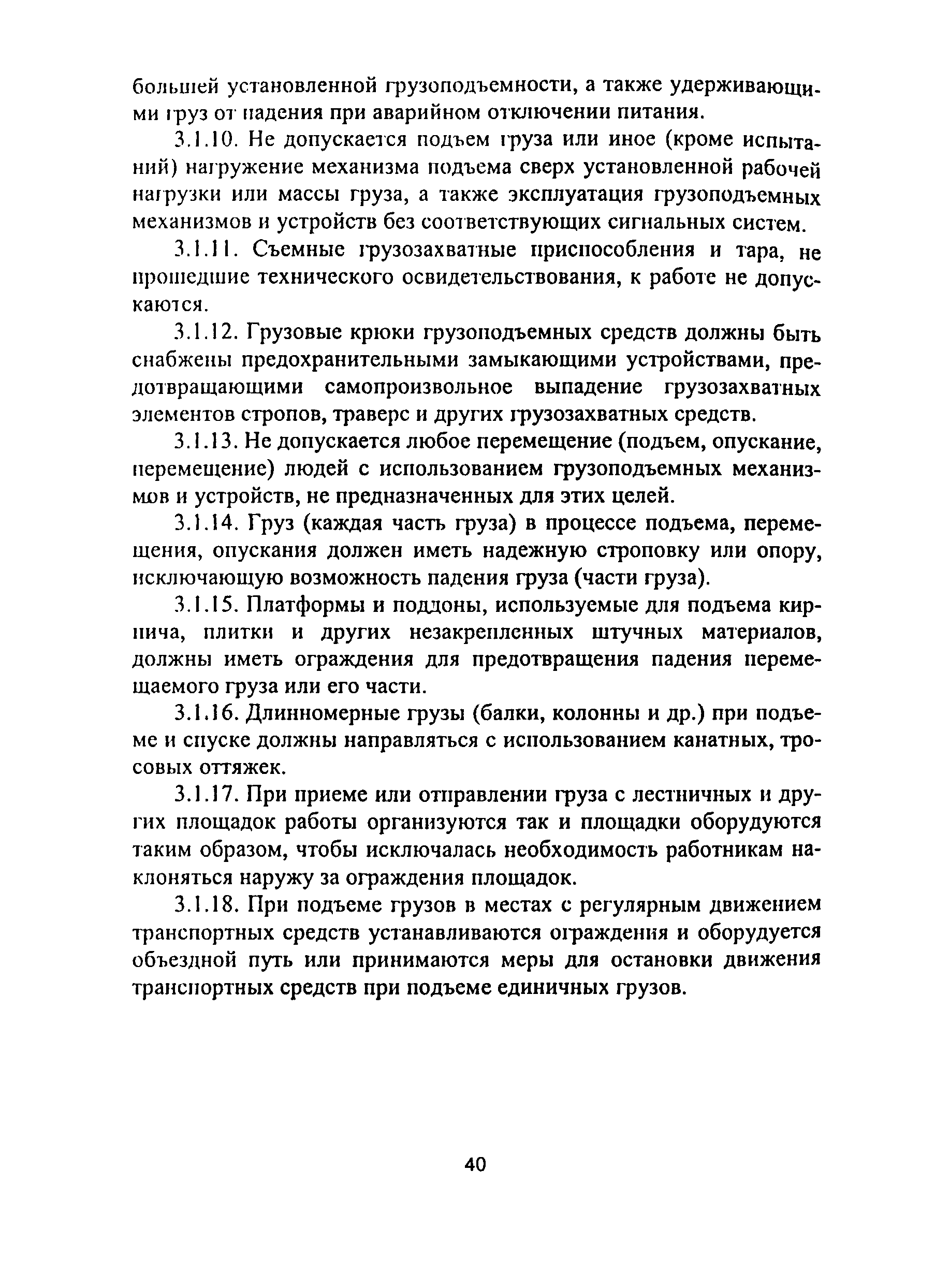 большей установленной грузоподъемности, а также удерживающими груз от падения при аварийном отключении питания.

3.1.10. Не допускается подъем груза или иное (кроме испытаний) нагружение механизма подъема сверх установленной рабочей нагрузки или массы груза, а также эксплуатация грузоподъемных механизмов и устройств без соответствующих сигнальных систем.

3.1.11. Съемные грузозахватные приспособления и тара, не прошедшие технического освидетельствования, к работе не допускаются.

3.1.12. Грузовые крюки грузоподъемных средств должны быть снабжены предохранительными замыкающими устройствами, предотвращающими самопроизвольное выпадение грузозахватных элементов стропов, траверс и других грузозахватных средств.

3.1.13. Не допускается любое перемещение (подъем, опускание, перемещение) людей с использованием грузоподъемных механизмов и устройств, не предназначенных для этих целей.

3.1.14. Груз (каждая часть груза) в процессе подъема, перемещения, опускания должен иметь надежную строповку или опору, исключающую возможность падения груза (части груза).

3.1.15. Платформы и поддоны, используемые для подъема кирпича, плитки и других незакрепленных штучных материалов, должны иметь ограждения для предотвращения падения перемещаемого груза или его части.

3.1.16. Длинномерные грузы (балки, колонны и др.) при подъеме и спуске должны направляться с использованием канатных, тросовых оттяжек.

3.1.17. При приеме или отправлении груза с лестничных и других площадок работы организуются так и площадки оборудуются таким образом, чтобы исключалась необходимость работникам наклоняться наружу за ограждения площадок.

3.1.18. При подъеме грузов в местах с регулярным движением транспортных средств устанавливаются ограждения и оборудуется объездной путь или принимаются меры для остановки движения транспортных средств при подъеме единичных грузов.

40